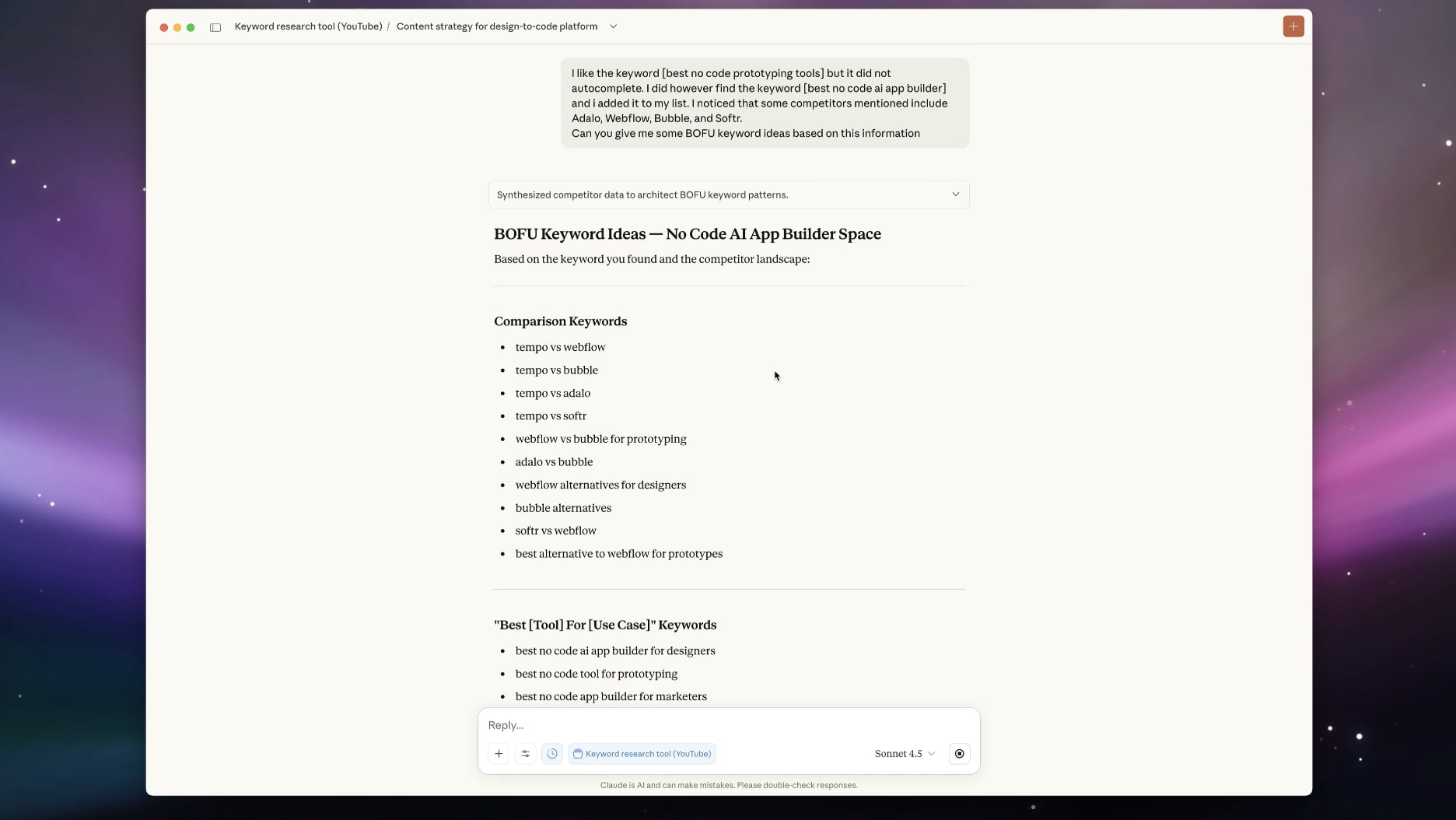 Keyword research tool (YouTube) / Content strategy for design-to-code platform

I like the keyword [best no code prototyping tools] but it did not autocomplete. I did however find the keyword [best no code ai app builder] and i added it to my list. I noticed that some competitors mentioned include Adalo, Webflow, Bubble, and Softr.
Can you give me some BOFU keyword ideas based on this information

Synthesized competitor data to architect BOFU keyword patterns.

BOFU Keyword Ideas — No Code AI App Builder Space

Based on the keyword you found and the competitor landscape:

Comparison Keywords

- tempo vs webflow
- tempo vs bubble
- tempo vs adalo
- tempo vs softr
- webflow vs bubble for prototyping
- adalo vs bubble
- webflow alternatives for designers
- bubble alternatives
- softr vs webflow
- best alternative to webflow for prototypes

"Best [Tool] For [Use Case]" Keywords

- best no code ai app builder for designers
- best no code tool for prototyping
- best no code app builder for marketers

Reply...

Keyword research tool (YouTube)

Sonnet 4.5

Claude is AI and can make mistakes. Please double-check responses.